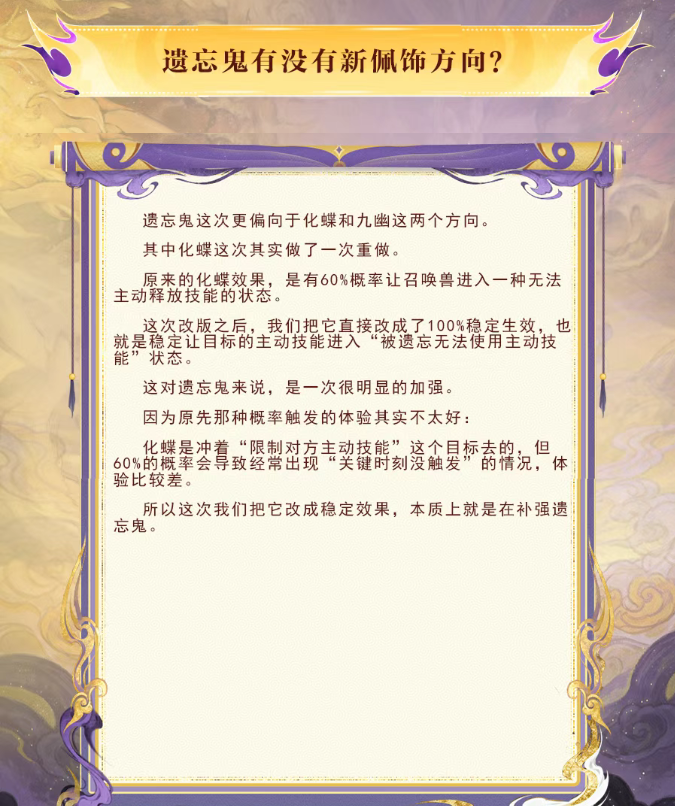 遗忘鬼有没有新佩饰方向?

遗忘鬼这次更偏向于化蝶和九幽这两个方向。

其中化蝶这次其实做了一次重做。

原来的化蝶效果，是有60%概率让召唤兽进入一种无法主动释放技能的状态。

这次改版之后，我们把它直接改成了100%稳定生效，也就是稳定让目标的主动技能进入“被遗忘无法使用主动技能”状态。

这对遗忘鬼来说，是一次很明显的加强。

因为原先那种概率触发的体验其实不太好：

化蝶是冲着“限制对方主动技能”这个目标去的，但60%的概率会导致经常出现“关键时刻没触发”的情况，体验比较差。

所以这次我们把它改成稳定效果，本质上就是在补强遗忘鬼。